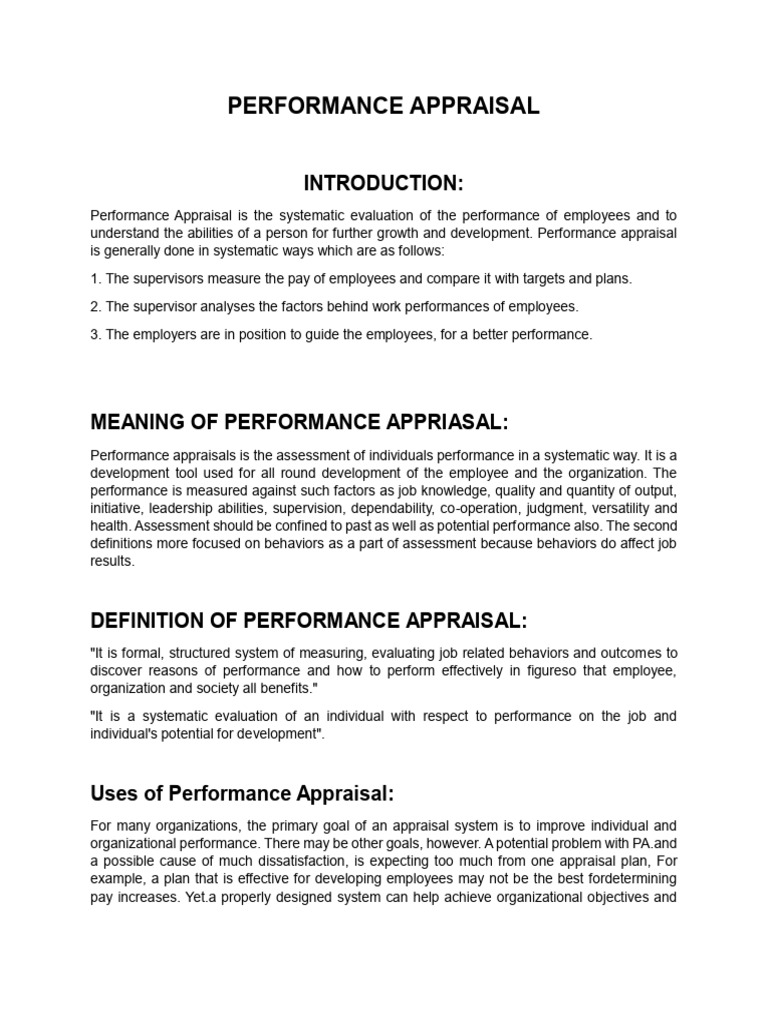 PERFORMANCE APPRAISAL

INTRODUCTION:

Performance Appraisal is the systematic evaluation of the performance of employees and to understand the abilities of a person for further growth and development. Performance appraisal is generally done in systematic ways which are as follows:

1. The supervisors measure the pay of employees and compare it with targets and plans.

2. The supervisor analyses the factors behind work performances of employees.

3. The employers are in position to guide the employees, for a better performance.

MEANING OF PERFORMANCE APPRIASAL:

Performance appraisals is the assessment of individuals performance in a systematic way. It is a development tool used for all round development of the employee and the organization. The performance is measured against such factors as job knowledge, quality and quantity of output, initiative, leadership abilities, supervision, dependability, co-operation, judgment, versatility and health. Assessment should be confined to past as well as potential performance also. The second definitions more focused on behaviors as a part of assessment because behaviors do affect job results.

DEFINITION OF PERFORMANCE APPRAISAL:

"It is formal, structured system of measuring, evaluating job related behaviors and outcomes to discover reasons of performance and how to perform effectively in figureso that employee, organization and society all benefits."

"It is a systematic evaluation of an individual with respect to performance on the job and individual's potential for development".

Uses of Performance Appraisal:

For many organizations, the primary goal of an appraisal system is to improve individual and organizational performance. There may be other goals, however. A potential problem with PA.and a possible cause of much dissatisfaction, is expecting too much from one appraisal plan, For example, a plan that is effective for developing employees may not be the best fordetermining pay increases. Yet.a properly designed system can help achieve organizational objectives and